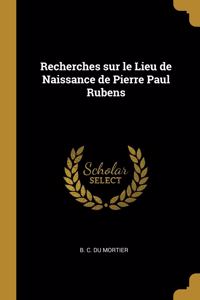 Recherches sur le Lieu de Naissance de Pierre Paul Rubens

Scholar SELECT

B. C. DU MORTIER